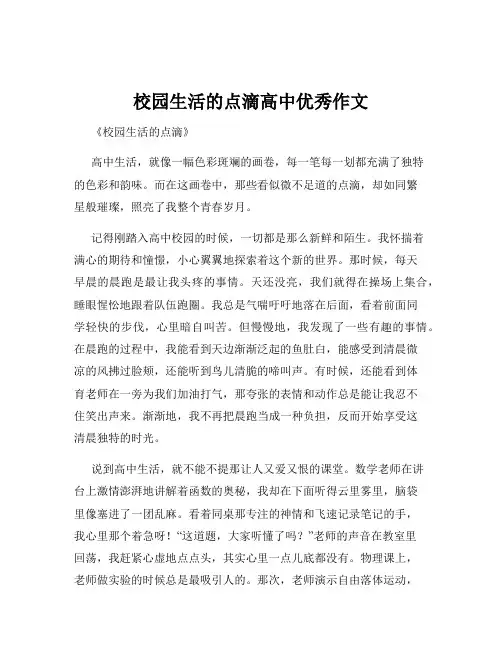 校园生活的点滴高中优秀作文

《校园生活的点滴》

高中生活，就像一幅色彩斑斓的画卷，每一笔每一划都充满了独特的色彩和韵味。而在这画卷中，那些看似微不足道的点滴，却如同繁星般璀璨，照亮了我整个青春岁月。

记得刚踏入高中校园的时候，一切都是那么新鲜和陌生。我怀揣着满心的期待和憧憬，小心翼翼地探索着这个新的世界。那时候，每天早晨的晨跑是最让我头疼的事情。天还没亮，我们就得在操场上集合，睡眼惺忪地跟着队伍跑圈。我总是气喘吁吁地落在后面，看着前面同学轻快的步伐，心里暗自叫苦。但慢慢地，我发现了一些有趣的事情。在晨跑的过程中，我能看到天边渐渐泛起的鱼肚白，能感受到清晨微凉的风拂过脸颊，还能听到鸟儿清脆的啼叫声。有时候，还能看到体育老师在一旁为我们加油打气，那夸张的表情和动作总是能让我忍不住笑出声来。渐渐地，我不再把晨跑当成一种负担，反而开始享受这清晨独特的时光。

说到高中生活，就不能不提那让人又爱又恨的课堂。数学老师在讲台上激情澎湃地讲解着函数的奥秘，我却在下面听得云里雾里，脑袋里像塞进了一团乱麻。看着同桌那专注的神情和飞速记录笔记的手，我心里那个着急呀！“这道题，大家听懂了吗？”老师的声音在教室里回荡，我赶紧心虚地点点头，其实心里一点儿底都没有。物理课上，老师做实验的时候总是最吸引人的。那次，老师演示自由落体运动，